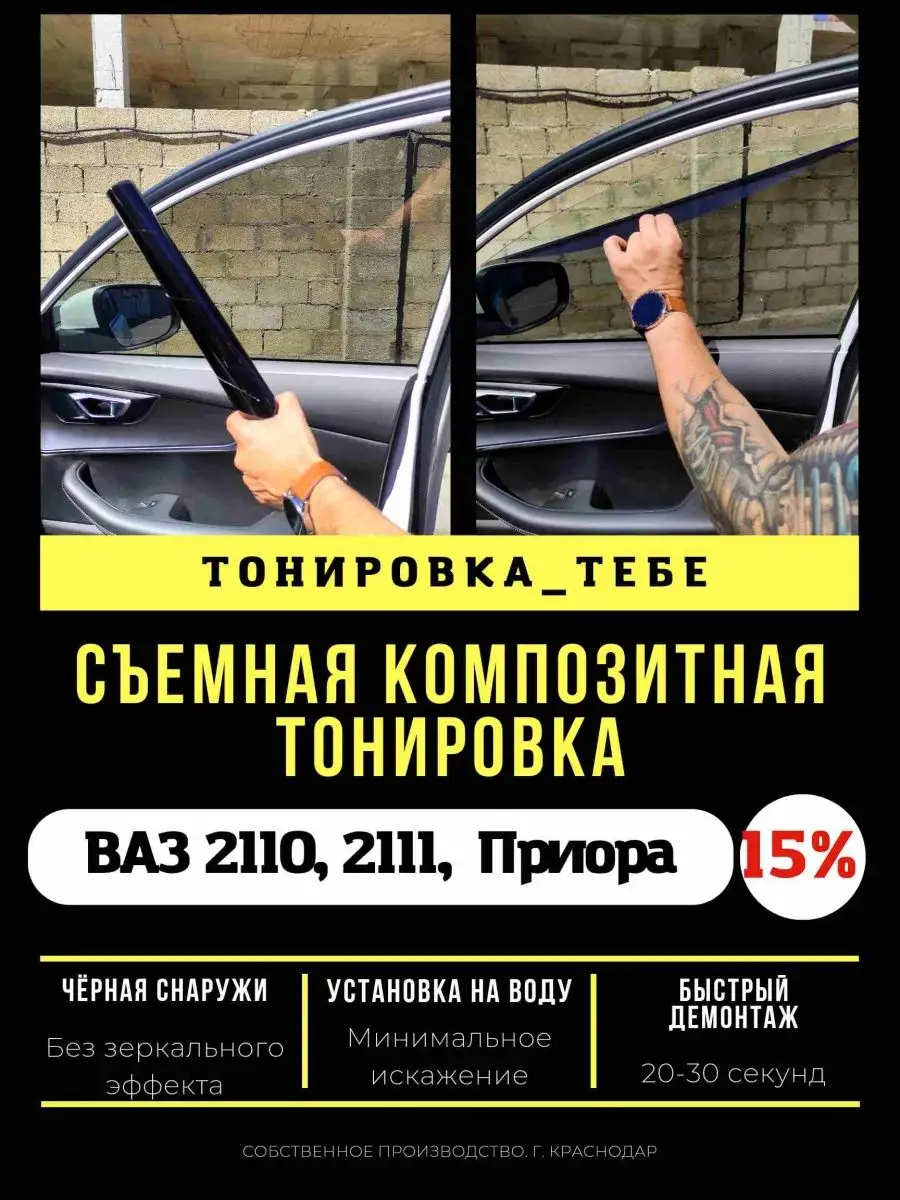 ТОНИРОВКА_ТЕБЕ

СЪЕМНАЯ КОМПОЗИТНАЯ ТОНИРОВКА

ВАЗ 2110, 2111, Приора

15%

ЧЁРНАЯ СНАРУЖИ

Без зеркального эффекта

УСТАНОВКА НА ВОДУ

Минимальное искажение

БЫСТРЫЙ ДЕМОНТАЖ

20-30 секунд

СОБСТВЕННОЕ ПРОИЗВОДСТВО. Г. КРАСНОДАР